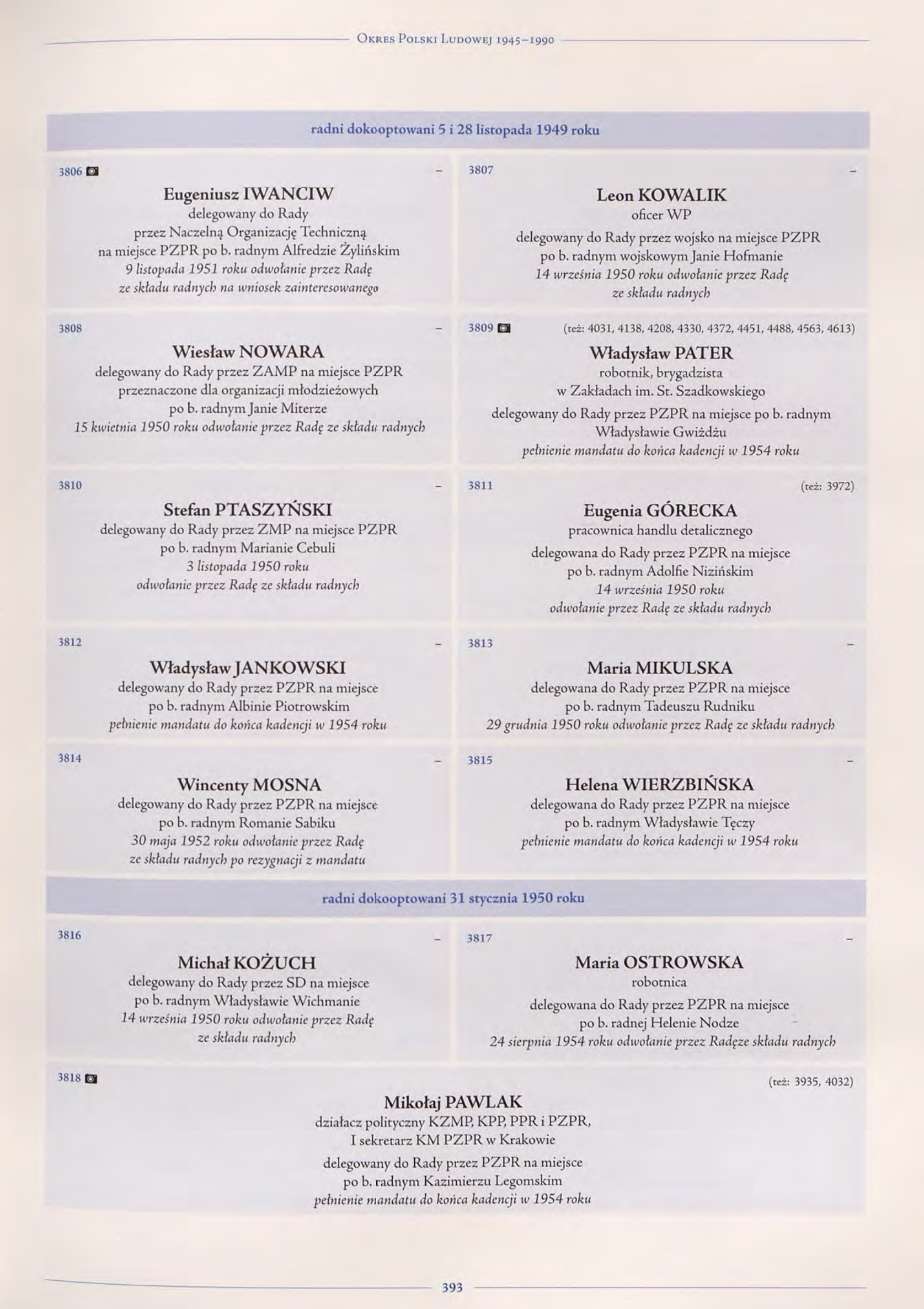 Okres Polski Ludowej 1945–1990

radni dokooptowani 5 i 28 listopada 1949 roku

3806 –

Eugeniusz IWANCIW
delegowany do Rady
przez Naczelną Organizację Techniczną
na miejsce PZPR po b. radnym Alfredzie Żylińskim
9 listopada 1951 roku odwołanie przez Radę
ze składu radnych na wniosek zainteresowanego

3807 –

Leon KOWALIK
oficer WP
delegowany do Rady przez wojsko na miejsce PZPR
po b. radnym wojskowym Janie Hofmanie
14 września 1950 roku odwołanie przez Radę
ze składu radnych

3808 –

Wiesław NOWARA
delegowany do Rady przez ZAMP na miejsce PZPR
przeznaczone dla organizacji młodzieżowych
po b. radnym Janie Miterze
15 kwietnia 1950 roku odwołanie przez Radę ze składu radnych

3809 (też: 4031, 4138, 4208, 4330, 4372, 4451, 4488, 4563, 4613)

Władysław PATER
robotnik, brygadzista
w Zakładach im. St. Szadkowskiego
delegowany do Rady przez PZPR na miejsce po b. radnym
Władysławie Gwiżdżu
pełnienie mandatu do końca kadencji w 1954 roku

3810 –

Stefan PTASZYŃSKI
delegowany do Rady przez ZMP na miejsce PZPR
po b. radnym Marianie Cebuli
3 listopada 1950 roku
odwołanie przez Radę ze składu radnych

3811 (też: 3972)

Eugenia GÓRECKA
pracownica handlu detalicznego
delegowana do Rady przez PZPR na miejsce
po b. radnym Adolfie Nizińskim
14 września 1950 roku
odwołanie przez Radę ze składu radnych

3812 –

Władysław JANKOWSKI
delegowany do Rady przez PZPR na miejsce
po b. radnym Albinie Piotrowskim
pełnienie mandatu do końca kadencji w 1954 roku

3813 –

Maria MIKULSKA
delegowana do Rady przez PZPR na miejsce
po b. radnym Tadeuszu Rudniku
29 grudnia 1950 roku odwołanie przez Radę ze składu radnych

3814 –

Wincenty MOSNA
delegowany do Rady przez PZPR na miejsce
po b. radnym Romanie Sabiku
30 maja 1952 roku odwołanie przez Radę
ze składu radnych po rezygnacji z mandatu

3815 –

Helena WIERZBIŃSKA
delegowana do Rady przez PZPR na miejsce
po b. radnym Władysławie Tęczy
pełnienie mandatu do końca kadencji w 1954 roku

radni dokooptowani 31 stycznia 1950 roku

3816 –

Michał KOŻUCH
delegowany do Rady przez SD na miejsce
po b. radnym Władysławie Wichmanie
14 września 1950 roku odwołanie przez Radę
ze składu radnych

3817 –

Maria OSTROWSKA
robotnica
delegowana do Rady przez PZPR na miejsce
po b. radnej Helenie Nodze
24 sierpnia 1954 roku odwołanie przez Radęze składu radnych

3818 (też: 3935, 4032)

Mikołaj PAWLAK
działacz polityczny KZMP, KPP, PPR i PZPR,
I sekretarz KM PZPR w Krakowie
delegowany do Rady przez PZPR na miejsce
po b. radnym Kazimierzu Legomskim
pełnienie mandatu do końca kadencji w 1954 roku

393